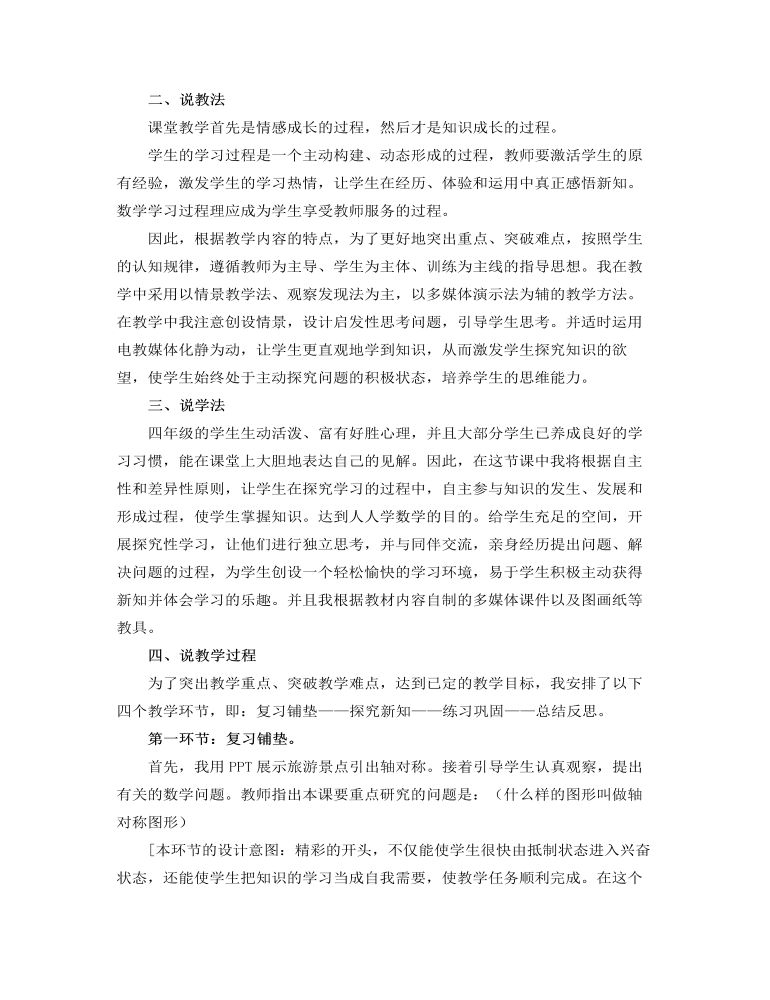 二、说教法

课堂教学首先是情感成长的过程，然后才是知识成长的过程。

学生的学习过程是一个主动构建、动态形成的过程，教师要激活学生的原有经验，激发学生的学习热情，让学生在经历、体验和运用中真正感悟新知。数学学习过程理应成为学生享受教师服务的过程。

因此，根据教学内容的特点，为了更好地突出重点、突破难点，按照学生的认知规律，遵循教师为主导、学生为主体、训练为主线的指导思想。我在教学中采用以情景教学法、观察发现法为主，以多媒体演示法为辅的教学方法。在教学中我注意创设情景，设计启发性思考问题，引导学生思考。并适时运用电教媒体化静为动，让学生更直观地学到知识，从而激发学生探究知识的欲望，使学生始终处于主动探究问题的积极状态，培养学生的思维能力。

三、说学法

四年级的学生生动活泼、富有好胜心理，并且大部分学生已养成良好的学习习惯，能在课堂上大胆地表达自己的见解。因此，在这节课中我将根据自主性和差异性原则，让学生在探究学习的过程中，自主参与知识的发生、发展和形成过程，使学生掌握知识。达到人人学数学的目的。给学生充足的空间，开展探究性学习，让他们进行独立思考，并与同伴交流，亲身经历提出问题、解决问题的过程，为学生创设一个轻松愉快的学习环境，易于学生积极主动获得新知并体会学习的乐趣。并且我根据教材内容自制的多媒体课件以及图画纸等教具。

四、说教学过程

为了突出教学重点、突破教学难点，达到已定的教学目标，我安排了以下四个教学环节，即：复习铺垫——探究新知——练习巩固——总结反思。

第一环节：复习铺垫。

首先，我用 PPT 展示旅游景点引出轴对称。接着引导学生认真观察，提出有关的数学问题。教师指出本课要重点研究的问题是：（什么样的图形叫做轴对称图形）

[本环节的设计意图：精彩的开头，不仅能使学生很快由抵制状态进入兴奋状态，还能使学生把知识的学习当成自我需要，使教学任务顺利完成。在这个